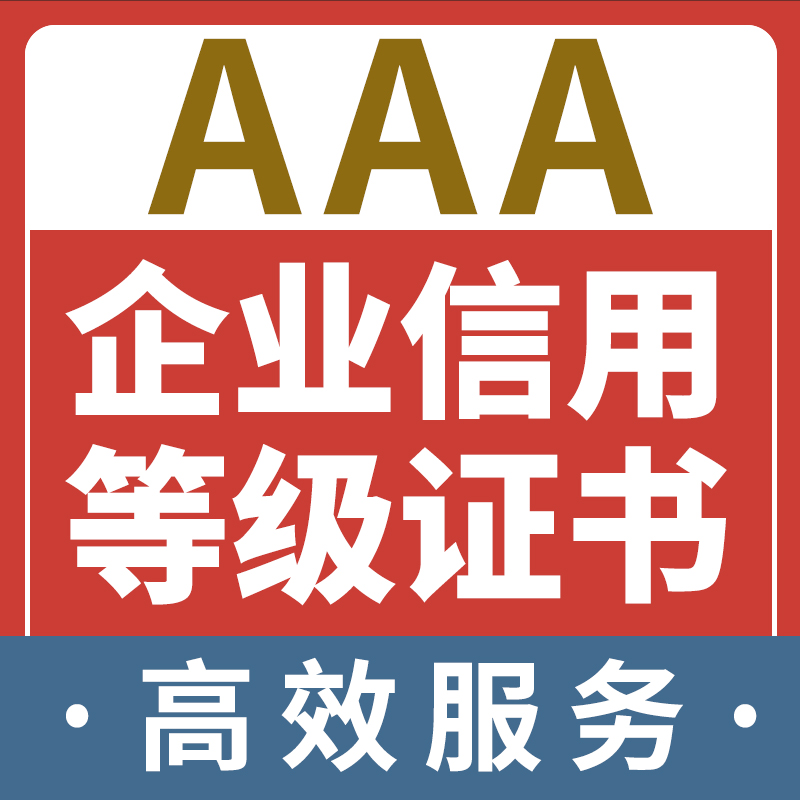 AAA

企业信用
等级证书

· 高效服务 ·